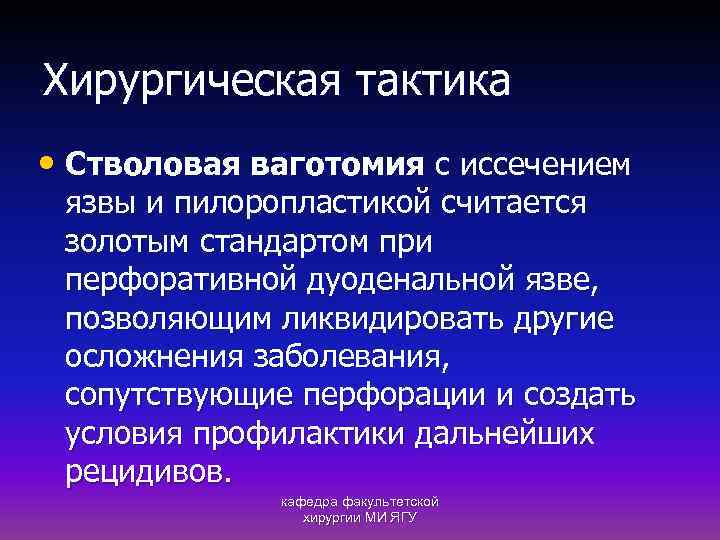 Хирургическая тактика

• Стволовая ваготомия с иссечением язвы и пилоропластикой считается золотым стандартом при перфоративной дуоденальной язве, позволяющим ликвидировать другие осложнения заболевания, сопутствующие перфорации и создать условия профилактики дальнейших рецидивов.

кафедра факультетской хирургии МИ ЯГУ